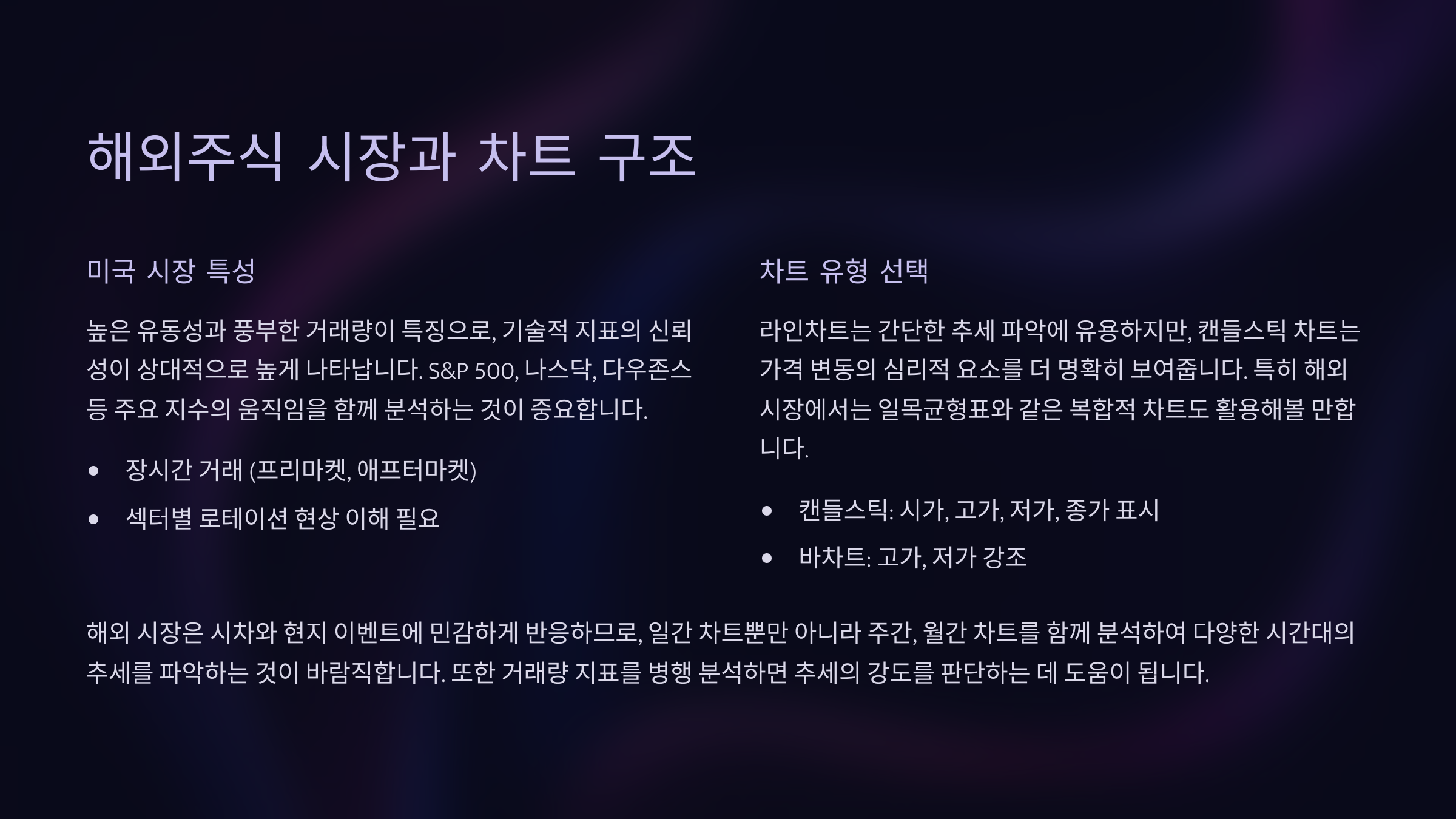 해외주식 시장과 차트 구조

미국 시장 특성

높은 유동성과 풍부한 거래량이 특징으로, 기술적 지표의 신뢰성이 상대적으로 높게 나타납니다. S&P 500, 나스닥, 다우존스 등 주요 지수의 움직임을 함께 분석하는 것이 중요합니다.

• 장시간 거래 (프리마켓, 애프터마켓)
• 섹터별 로테이션 현상 이해 필요

차트 유형 선택

라인차트는 간단한 추세 파악에 유용하지만, 캔들스틱 차트는 가격 변동의 심리적 요소를 더 명확히 보여줍니다. 특히 해외 시장에서는 일목균형표와 같은 복합적 차트도 활용해볼 만합니다.

• 캔들스틱: 시가, 고가, 저가, 종가 표시
• 바차트: 고가, 저가 강조

해외 시장은 시차와 현지 이벤트에 민감하게 반응하므로, 일간 차트뿐만 아니라 주간, 월간 차트를 함께 분석하여 다양한 시간대의 추세를 파악하는 것이 바람직합니다. 또한 거래량 지표를 병행 분석하면 추세의 강도를 판단하는 데 도움이 됩니다.